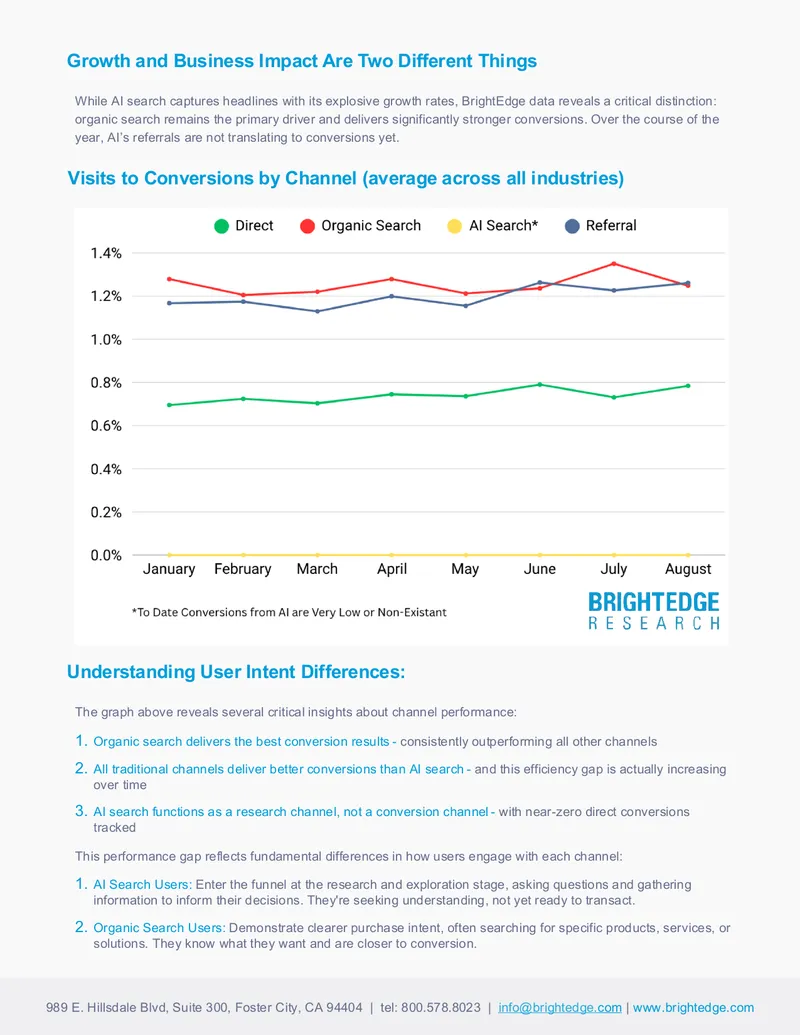 Growth and Business Impact Are Two Different Things

While AI search captures headlines with its explosive growth rates, BrightEdge data reveals a critical distinction: organic search remains the primary driver and delivers significantly stronger conversions. Over the course of the year, AI's referrals are not translating to conversions yet.

Visits to Conversions by Channel (average across all industries)

Direct Organic Search AI Search* Referral

1.4%
1.2%
1.0%
0.8%
0.6%
0.4%
0.2%
0.0%

January February March April May June July August

*To Date Conversions from AI are Very Low or Non-Existant

BRIGHTEDGE
RESEARCH

Understanding User Intent Differences:

The graph above reveals several critical insights about channel performance:

1. Organic search delivers the best conversion results - consistently outperforming all other channels

2. All traditional channels deliver better conversions than AI search - and this efficiency gap is actually increasing over time

3. AI search functions as a research channel, not a conversion channel - with near-zero direct conversions tracked

This performance gap reflects fundamental differences in how users engage with each channel:

1. AI Search Users: Enter the funnel at the research and exploration stage, asking questions and gathering information to inform their decisions. They're seeking understanding, not yet ready to transact.

2. Organic Search Users: Demonstrate clearer purchase intent, often searching for specific products, services, or solutions. They know what they want and are closer to conversion.

989 E. Hillsdale Blvd, Suite 300, Foster City, CA 94404 | tel: 800.578.8023 | info@brightedge.com | www.brightedge.com